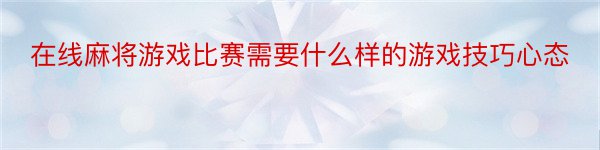 在线麻将游戏比赛需要什么样的游戏技巧心态